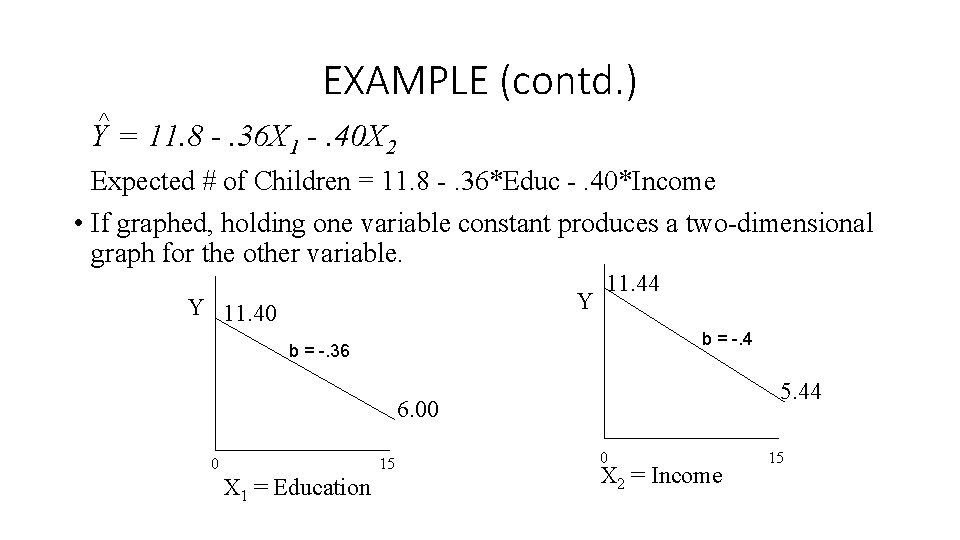 EXAMPLE (contd.)

$\hat{Y} = 11.8 - .36X_1 - .40X_2$

Expected # of Children = 11.8 - .36*Educ - .40*Income

• If graphed, holding one variable constant produces a two-dimensional graph for the other variable.

Y
11.40
b = -.36
6.00
0
15
$X_1$ = Education

Y
11.44
b = -.4
5.44
0
15
$X_2$ = Income